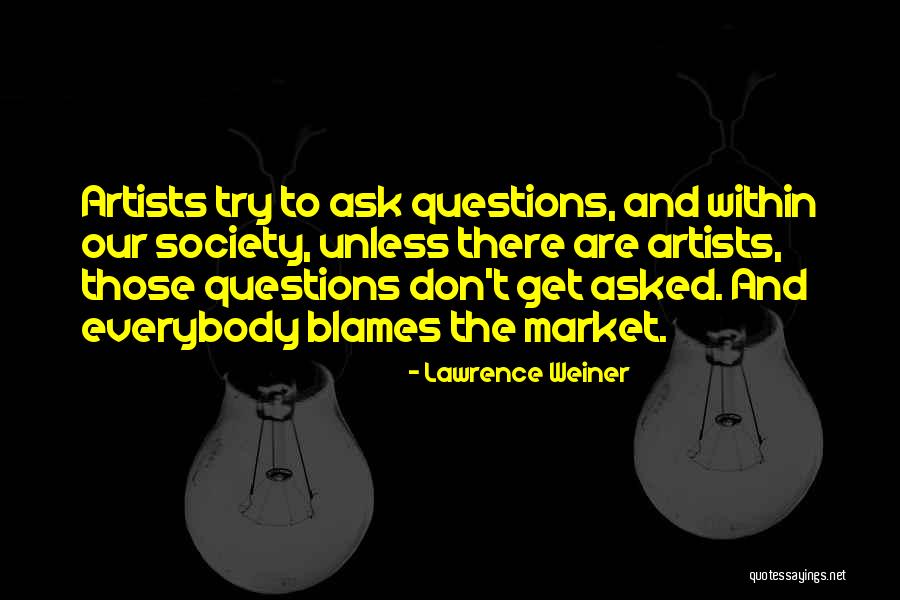 Artists try to ask questions, and within our society, unless there are artists, those questions don't get asked. And everybody blames the market.

- Lawrence Weiner

quotessayings.net